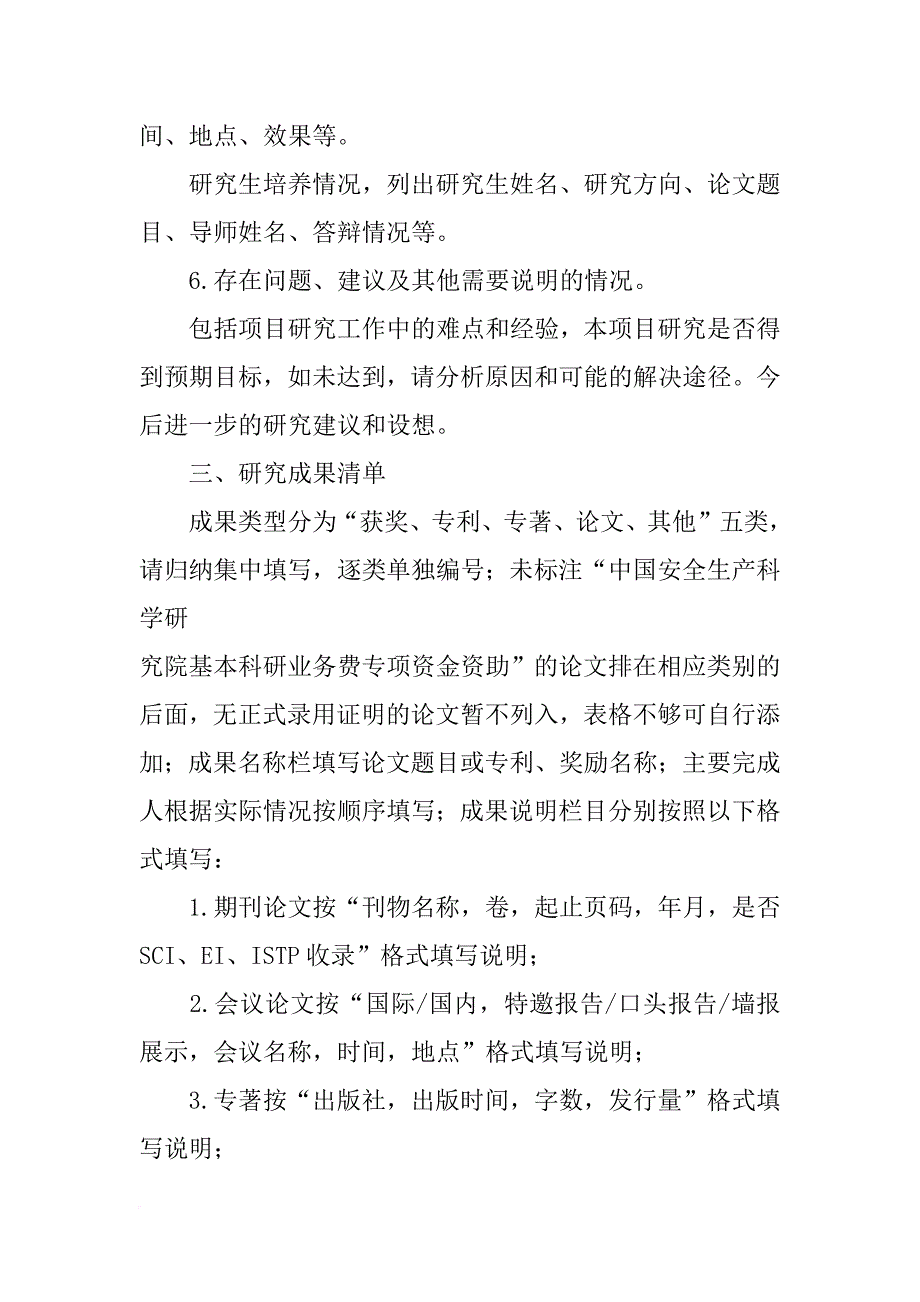 间、地点、效果等。

研究生培养情况，列出研究生姓名、研究方向、论文题目、导师姓名、答辩情况等。

6.存在问题、建议及其他需要说明的情况。

包括项目研究工作中的难点和经验，本项目研究是否得到预期目标，如未达到，请分析原因和可能的解决途径。今后进一步的研究建议和设想。

三、研究成果清单

成果类型分为“获奖、专利、专著、论文、其他”五类，请归纳集中填写，逐类单独编号；未标注“中国安全生产科学研

究院基本科研业务费专项资金资助”的论文排在相应类别的后面，无正式录用证明的论文暂不列入，表格不够可自行添加；成果名称栏填写论文题目或专利、奖励名称；主要完成人根据实际情况按顺序填写；成果说明栏目分别按照以下格式填写：

1.期刊论文按“刊物名称，卷，起止页码，年月，是否SCI、EI、ISTP收录”格式填写说明；

2.会议论文按“国际/国内，特邀报告/口头报告/墙报展示，会议名称，时间，地点”格式填写说明；

3.专著按“出版社，出版时间，字数，发行量”格式填写说明；